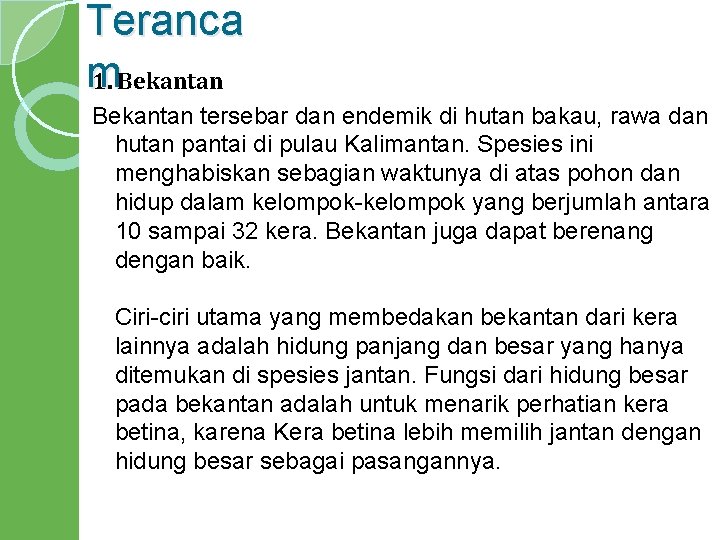 Teranca
m

1. Bekantan

Bekantan tersebar dan endemik di hutan bakau, rawa dan hutan pantai di pulau Kalimantan. Spesies ini menghabiskan sebagian waktunya di atas pohon dan hidup dalam kelompok-kelompok yang berjumlah antara 10 sampai 32 kera. Bekantan juga dapat berenang dengan baik.

Ciri-ciri utama yang membedakan bekantan dari kera lainnya adalah hidung panjang dan besar yang hanya ditemukan di spesies jantan. Fungsi dari hidung besar pada bekantan adalah untuk menarik perhatian kera betina, karena Kera betina lebih memilih jantan dengan hidung besar sebagai pasangannya.